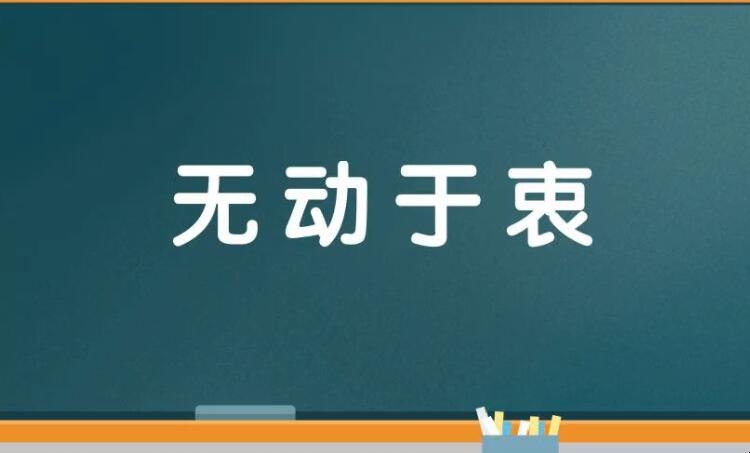 无动于衷